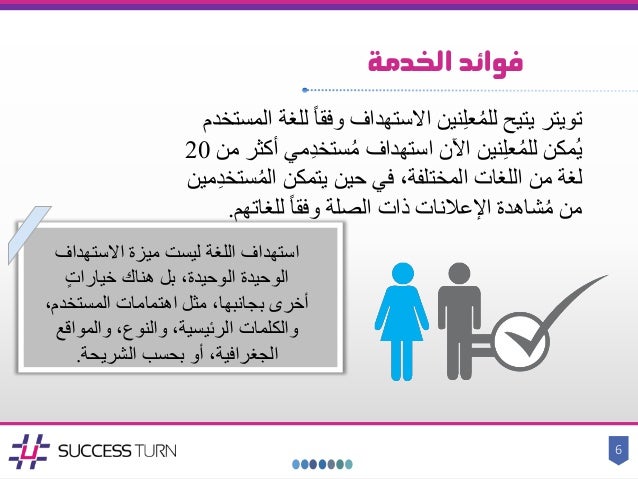 فوائد الخدمة

تويتر يتيح للمُعلِنين الاستهداف وفقاً للغة المستخدم يُمكن للمُعلِنين الآن استهداف مُستخدِمي أكثر من 20 لغة من اللغات المختلفة، في حين يتمكن المُستخدِمين من مُشاهدة الإعلانات ذات الصلة وفقاً للغاتهم.

استهداف اللغة ليست ميزة الاستهداف الوحيدة الوحيدة، بل هناك خياراتٍ أخرى بجانبها، مثل اهتمامات المستخدم، والكلمات الرئيسية، والنوع، والمواقع الجغرافية، أو بحسب الشريحة.

SUCCESS TURN

6